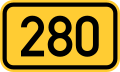 280